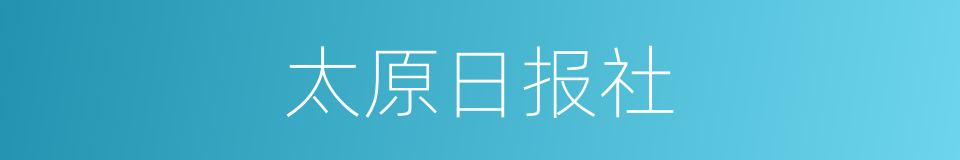 太原日报社